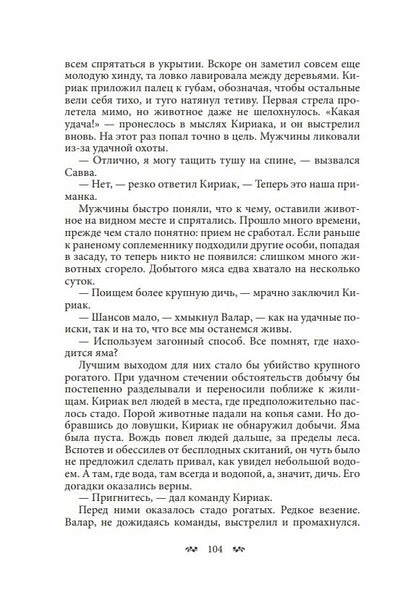 всем спрятаться в укрытии. Вскоре он заметил совсем еще молодую хинду, та ловко лавировала между деревьями. Кириак приложил палец к губам, обозначая, чтобы остальные вели себя тихо, и туго натянул тетиву. Первая стрела пролетела мимо, но животное даже не шелохнулось. «Какая удача!» — пронеслось в мыслях Кириака, и он выстрелил вновь. На этот раз попал точно в цель. Мужчины ликовали из-за удачной охоты.

— Отлично, я могу тащить тушу на спине, — вызвался Савва.

— Нет, — резко ответил Кириак, — Теперь это наша приманка.

Мужчины быстро поняли, что к чему, оставили животное на видном месте и спрятались. Прошло много времени, прежде чем стало понятно: прием не сработал. Если раньше к раненому соплеменнику подходили другие особи, попадая в засаду, то теперь никто не появился: слишком много животных сгорело. Добытого мяса едва хватало на несколько суток.

— Поищем более крупную дичь, — мрачно заключил Кириак.

— Шансов мало, — хмыкнул Валар, — как на удачные поиски, так и на то, что все мы останемся живы.

— Используем загонный способ. Все помнят, где находится яма?

Лучшим выходом для них стало бы убийство крупного рогатого. При удачном стечении обстоятельств добычу бы постепенно разделывали и переносили поближе к жилищам. Кириак вел людей в места, где предположительно паслось стадо. Порой животные падали на копья сами. Но добравшись до ловушки, Кириак не обнаружил добычи. Яма была пуста. Вождь повел людей дальше, за пределы леса. Вспотев и обессилев от бесплодных скитаний, он чуть было не предложил сделать привал, как увидел небольшой водоем. А там, где вода, там всегда и водопой, а, значит, дичь. Его догадки оказались верны.

— Пригнитесь, — дал команду Кириак.

Перед ними оказалось стадо рогатых. Редкое везение. Валар, не дожидаясь команды, выстрелил и промахнулся.

104